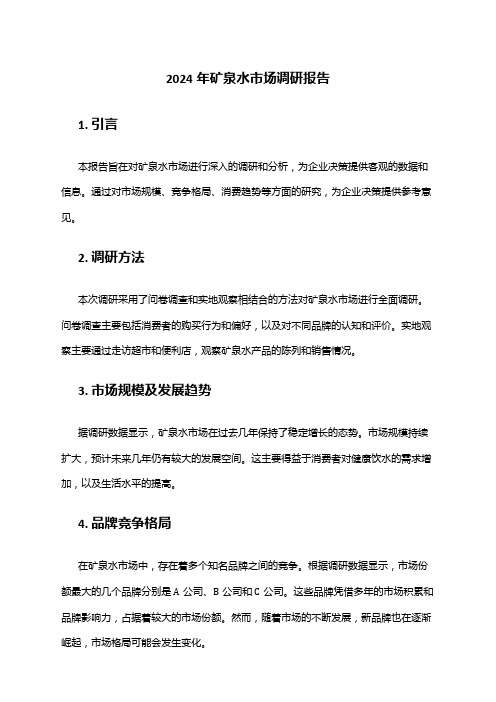 2024 年矿泉水市场调研报告

1. 引言

本报告旨在对矿泉水市场进行深入的调研和分析，为企业决策提供客观的数据和信息。通过对市场规模、竞争格局、消费趋势等方面的研究，为企业决策提供参考意见。

2. 调研方法

本次调研采用了问卷调查和实地观察相结合的方法对矿泉水市场进行全面调研。问卷调查主要包括消费者的购买行为和偏好，以及对不同品牌的认知和评价。实地观察主要通过走访超市和便利店，观察矿泉水产品的陈列和销售情况。

3. 市场规模及发展趋势

据调研数据显示，矿泉水市场在过去几年保持了稳定增长的态势。市场规模持续扩大，预计未来几年仍有较大的发展空间。这主要得益于消费者对健康饮水的需求增加，以及生活水平的提高。

4. 品牌竞争格局

在矿泉水市场中，存在着多个知名品牌之间的竞争。根据调研数据显示，市场份额最大的几个品牌分别是 A 公司、B 公司和 C 公司。这些品牌凭借多年的市场积累和品牌影响力，占据着较大的市场份额。然而，随着市场的不断发展，新品牌也在逐渐崛起，市场格局可能会发生变化。